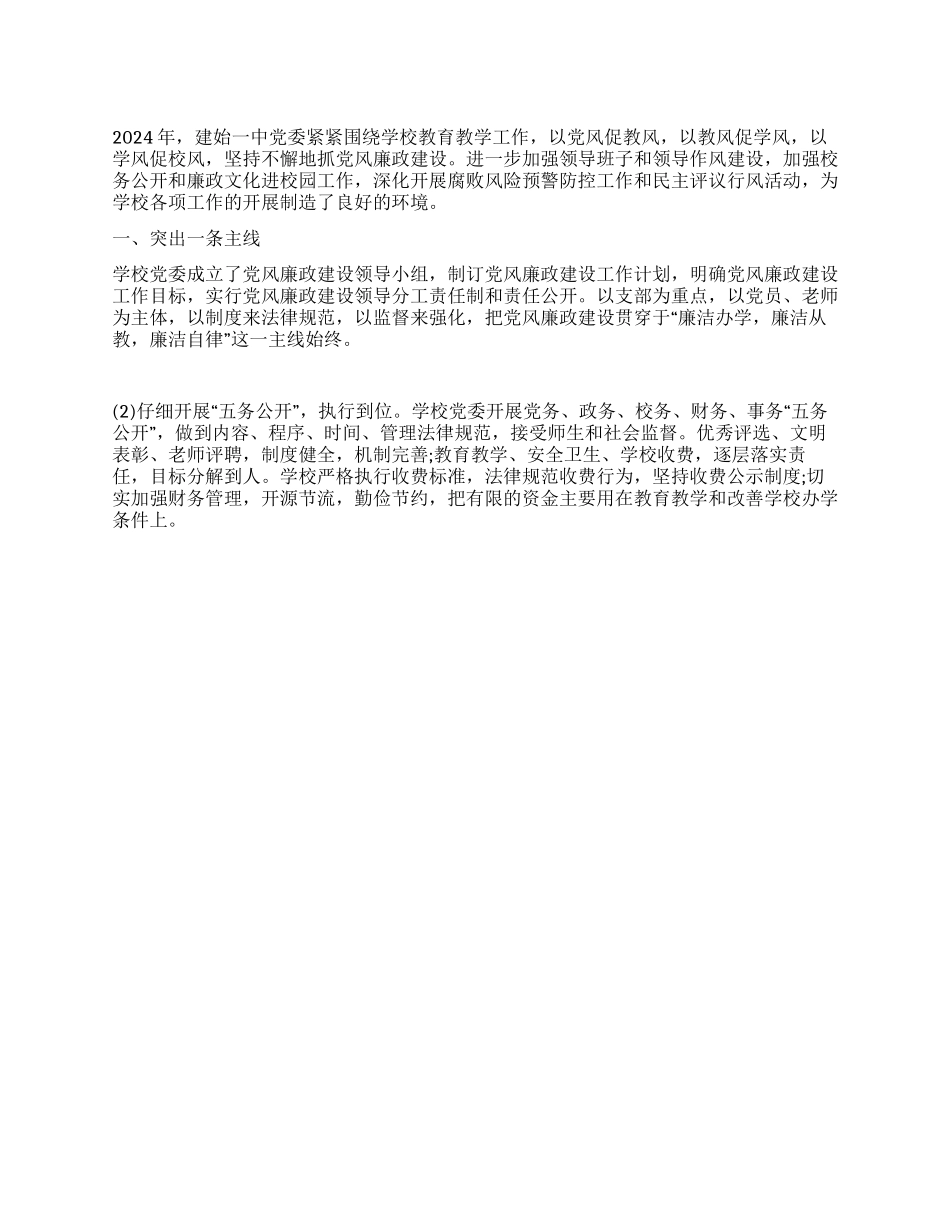 2024 年，建始一中党委紧紧围绕学校教育教学工作，以党风促教风，以教风促学风，以学风促校风，坚持不懈地抓党风廉政建设。进一步加强领导班子和领导作风建设，加强校务公开和廉政文化进校园工作，深化开展腐败风险预警防控工作和民主评议行风活动，为学校各项工作的开展制造了良好的环境。

一、突出一条主线

学校党委成立了党风廉政建设领导小组，制订党风廉政建设工作计划，明确党风廉政建设工作目标，实行党风廉政建设领导分工责任制和责任公开。以支部为重点，以党员、老师为主体，以制度来法律规范，以监督来强化，把党风廉政建设贯穿于“廉洁办学，廉洁从教，廉洁自律”这一主线始终。

(2)仔细开展“五务公开”，执行到位。学校党委开展党务、政务、校务、财务、事务“五务公开”，做到内容、程序、时间、管理法律规范，接受师生和社会监督。优秀评选、文明表彰、老师评聘，制度健全，机制完善;教育教学、安全卫生、学校收费，逐层落实责任，目标分解到人。学校严格执行收费标准，法律规范收费行为，坚持收费公示制度;切实加强财务管理，开源节流，勤俭节约，把有限的资金主要用在教育教学和改善学校办学条件上。